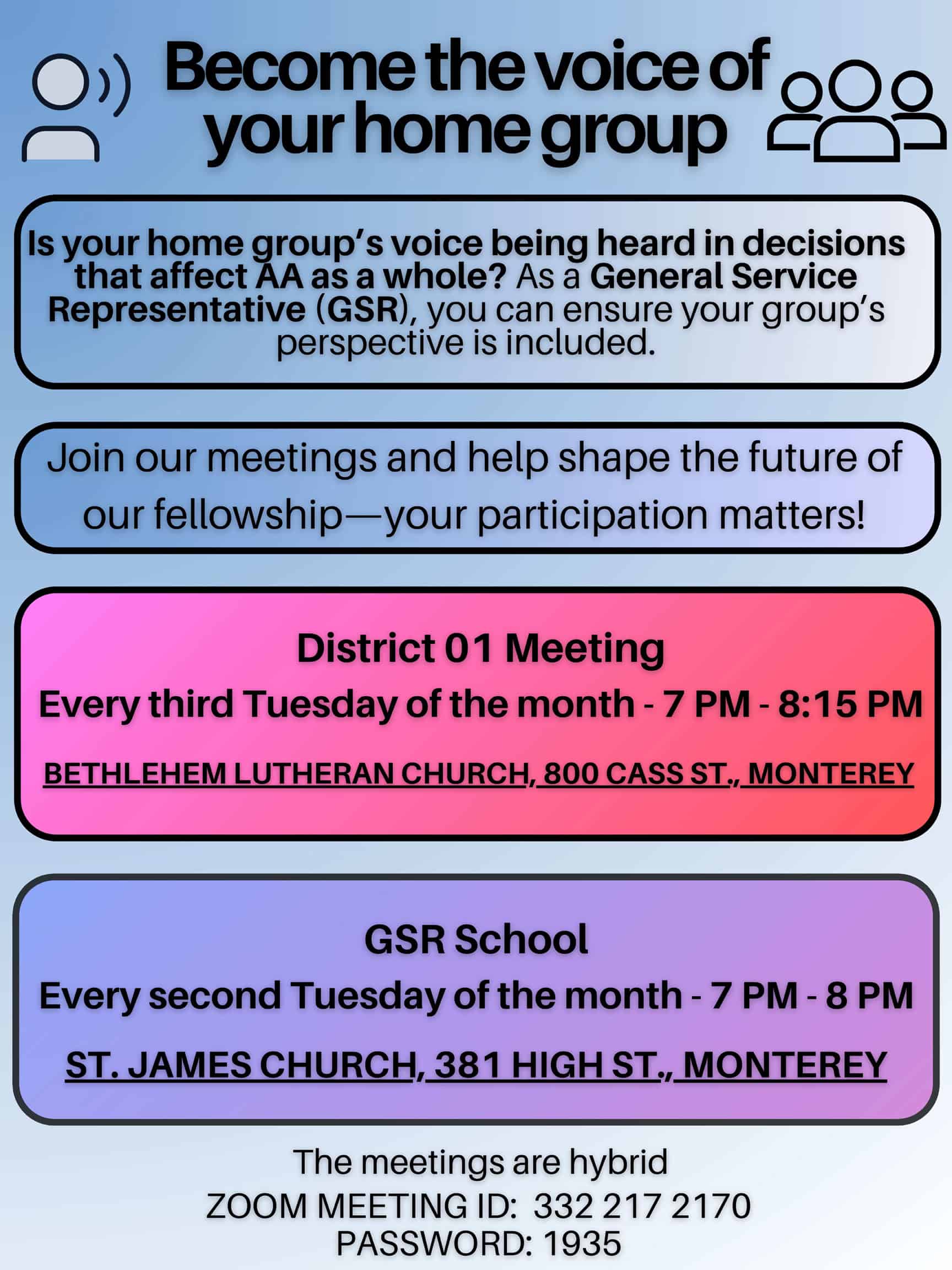 Become the voice of your home group

Is your home group's voice being heard in decisions that affect AA as a whole? As a General Service Representative (GSR), you can ensure your group's perspective is included.

Join our meetings and help shape the future of our fellowship—your participation matters!

District 01 Meeting
Every third Tuesday of the month - 7 PM - 8:15 PM
BETHLEHEM LUTHERAN CHURCH, 800 CASS ST., MONTEREY

GSR School
Every second Tuesday of the month - 7 PM - 8 PM
ST. JAMES CHURCH, 381 HIGH ST., MONTEREY

The meetings are hybrid
ZOOM MEETING ID: 332 217 2170
PASSWORD: 1935